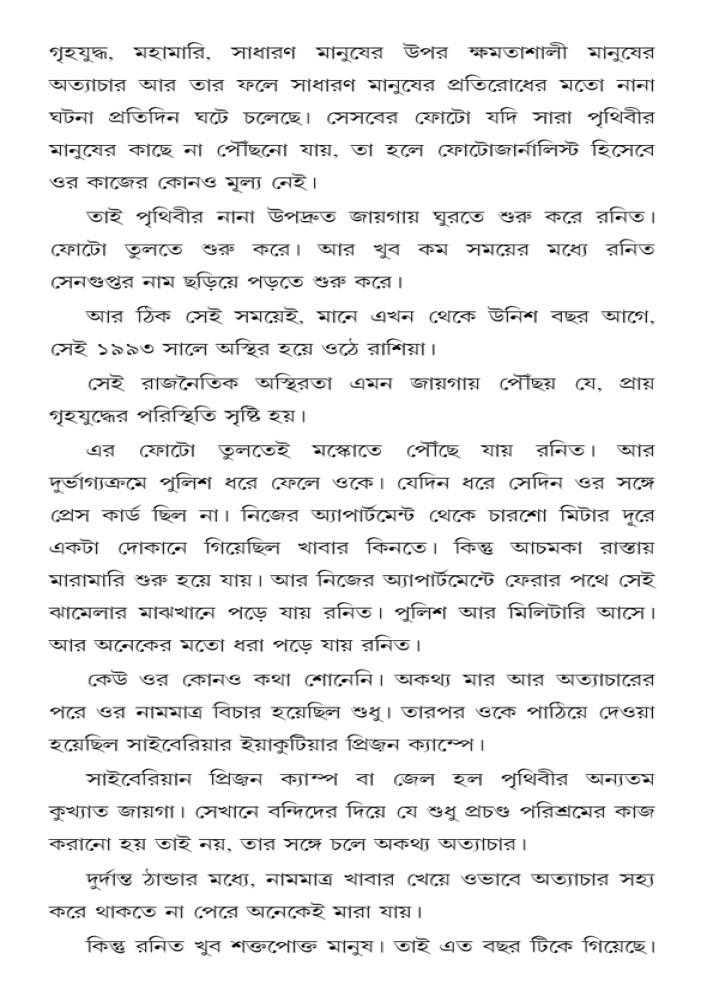 গৃহযুদ্ধ, মহামারি, সাধারণ মানুষের উপর ক্ষমতাশালী মানুষের অত্যাচার আর তার ফলে সাধারণ মানুষের প্রতিরোধের মতো নানা ঘটনা প্রতিদিন ঘটে চলেছে। সেসবের ফোটো যদি সারা পৃথিবীর মানুষের কাছে না পৌঁছনো যায়, তা হলে ফোটোজার্নালিস্ট হিসেবে ওর কাজের কোনও মূল্য নেই।

তাই পৃথিবীর নানা উপদ্রুত জায়গায় ঘুরতে শুরু করে রনিত। ফোটো তুলতে শুরু করে। আর খুব কম সময়ের মধ্যে রনিত সেনগুপ্তর নাম ছড়িয়ে পড়তে শুরু করে।

আর ঠিক সেই সময়েই, মানে এখন থেকে উনিশ বছর আগে, সেই ১৯৯৩ সালে অস্থির হয়ে ওঠে রাশিয়া।

সেই রাজনৈতিক অস্থিরতা এমন জায়গায় পৌঁছয় যে, প্রায় গৃহযুদ্ধের পরিস্থিতি সৃষ্টি হয়।

এর ফোটো তুলতেই মস্কোতে পৌঁছে যায় রনিত। আর দুর্ভাগ্যক্রমে পুলিশ ধরে ফেলে ওকে। যেদিন ধরে সেদিন ওর সঙ্গে প্রেস কার্ড ছিল না। নিজের অ্যাপার্টমেন্ট থেকে চারশো মিটার দূরে একটা দোকানে গিয়েছিল খাবার কিনতে। কিন্তু আচমকা রাস্তায় মারামারি শুরু হয়ে যায়। আর নিজের অ্যাপার্টমেন্টে ফেরার পথে সেই ঝামেলার মাঝখানে পড়ে যায় রনিত। পুলিশ আর মিলিটারি আসে। আর অনেকের মতো ধরা পড়ে যায় রনিত।

কেউ ওর কোনও কথা শোনেনি। অকথ্য মার আর অত্যাচারের পরে ওর নামমাত্র বিচার হয়েছিল শুধু। তারপর ওকে পাঠিয়ে দেওয়া হয়েছিল সাইবেরিয়ার ইয়াকুটিয়ার প্রিজন ক্যাম্পে।

সাইবেরিয়ান প্রিজন ক্যাম্প বা জেল হল পৃথিবীর অন্যতম কুখ্যাত জায়গা। সেখানে বন্দিদের দিয়ে যে শুধু প্রচণ্ড পরিশ্রমের কাজ করানো হয় তাই নয়, তার সঙ্গে চলে অকথ্য অত্যাচার।

দুর্দান্ত ঠান্ডার মধ্যে, নামমাত্র খাবার খেয়ে ওভাবে অত্যাচার সহ্য করে থাকতে না পেরে অনেকেই মারা যায়।

কিন্তু রনিত খুব শক্তপোক্ত মানুষ। তাই এত বছর টিকে গিয়েছে।